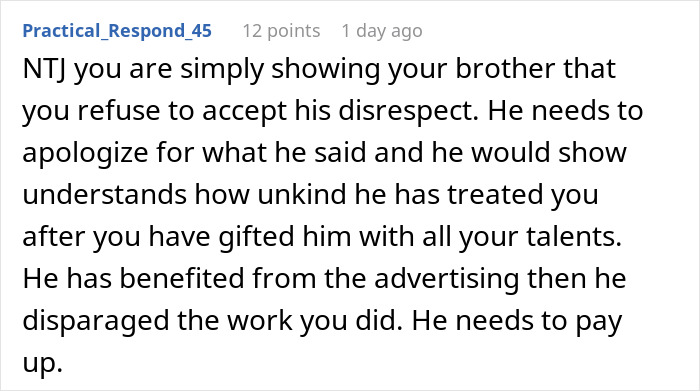 Practical_Respond_45 12 points 1 day ago

NTJ you are simply showing your brother that you refuse to accept his disrespect. He needs to apologize for what he said and he would show understands how unkind he has treated you after you have gifted him with all your talents. He has benefited from the advertising then he disparaged the work you did. He needs to pay up.